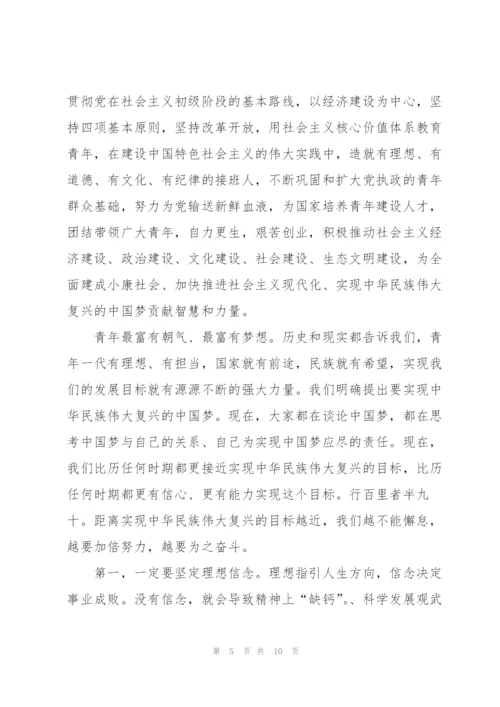 贯彻党在社会主义初级阶段的基本路线，以经济建设为中心，坚持四项基本原则，坚持改革开放，用社会主义核心价值体系教育青年，在建设中国特色社会主义的伟大实践中，造就有理想、有道德、有文化、有纪律的接班人，不断巩固和扩大党执政的青年群众基础，努力为党输送新鲜血液，为国家培养青年建设人才，团结带领广大青年，自力更生，艰苦创业，积极推动社会主义经济建设、政治建设、文化建设、社会建设、生态文明建设，为全面建成小康社会、加快推进社会主义现代化、实现中华民族伟大复兴的中国梦贡献智慧和力量。

青年最富有朝气、最富有梦想。历史和现实都告诉我们，青年一代有理想、有担当，国家就有前途，民族就有希望，实现我们的发展目标就有源源不断的强大力量。我们明确提出要实现中华民族伟大复兴的中国梦。现在，大家都在谈论中国梦，都在思考中国梦与自己的关系、自己为实现中国梦应尽的责任。现在，我们比历任何时期都更接近实现中华民族伟大复兴的目标，比历任何时期都更有信心、更有能力实现这个目标。行百里者半九十。距离实现中华民族伟大复兴的目标越近，我们越不能懈怠，越要加倍努力，越要为之奋斗。

第一，一定要坚定理想信念。理想指引人生方向，信念决定事业成败。没有信念，就会导致精神上“缺钙”。、科学发展观武

第 5 页 共 10 页